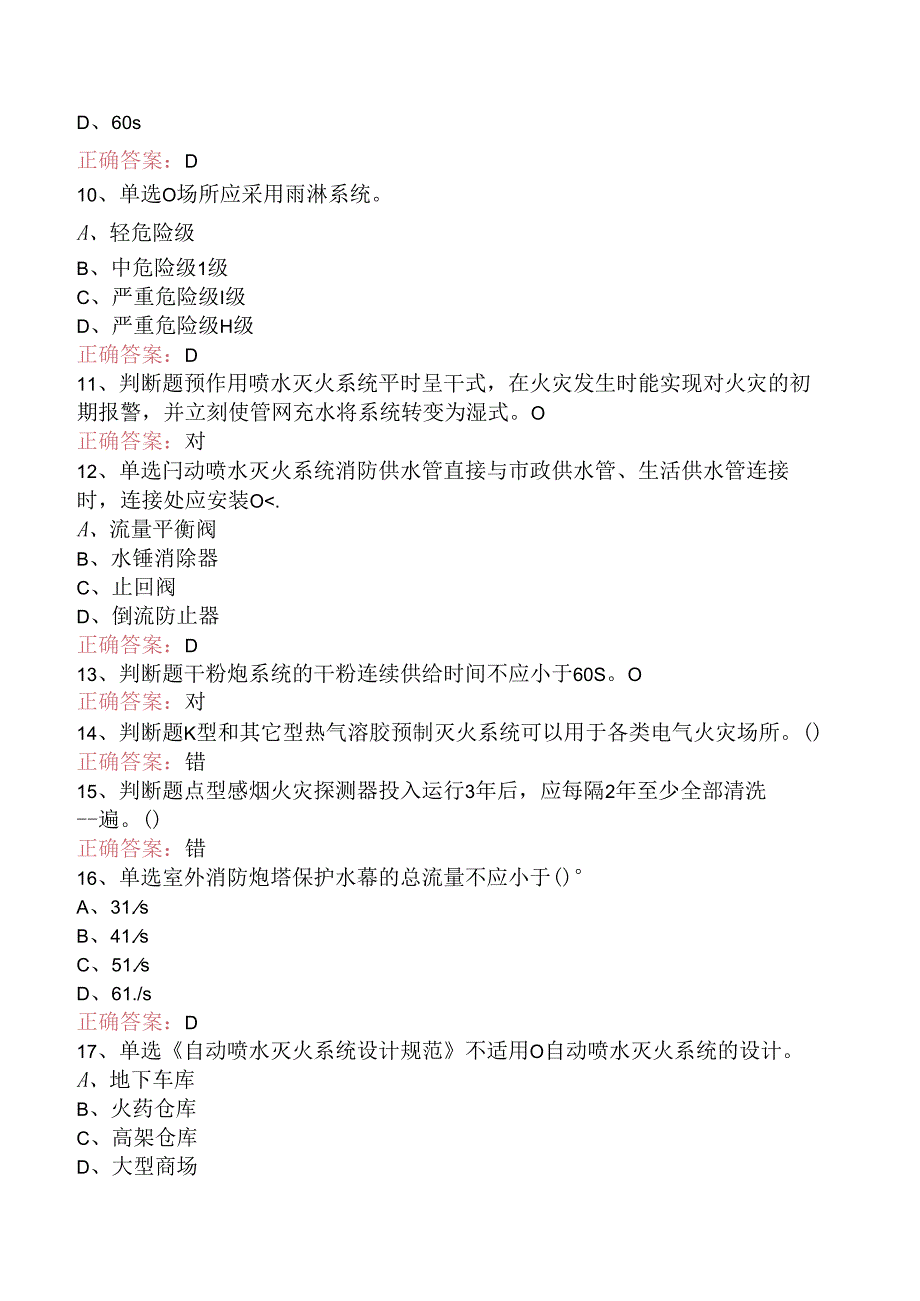 D、60s

正确答案：D

10、单选O场所应采用雨淋系统。

A、轻危险级

B、中危险级1级

C、严重危险级I级

D、严重危险级H级

正确答案：D

11、判断题预作用喷水灭火系统平时呈干式，在火灾发生时能实现对火灾的初期报警，并立刻使管网充水将系统转变为湿式。O

正确答案：对

12、单选闩动喷水灭火系统消防供水管直接与市政供水管、生活供水管连接时，连接处应安装O<.

A、流量平衡阀

B、水锤消除器

C、止回阀

D、倒流防止器

正确答案：D

13、判断题干粉炮系统的干粉连续供给时间不应小于60S。O

正确答案：对

14、判断题K型和其它型热气溶胶预制灭火系统可以用于各类电气火灾场所。()

正确答案：错

15、判断题点型感烟火灾探测器投入运行3年后，应每隔2年至少全部清洗--遍。()

正确答案：错

16、单选室外消防炮塔保护水幕的总流量不应小于()°

A、31/s

B、41/s

C、51/s

D、61./s

正确答案：D

17、单选《自动喷水灭火系统设计规范》不适用O自动喷水灭火系统的设计。

A、地下车库

B、火药仓库

C、高架仓库

D、大型商场